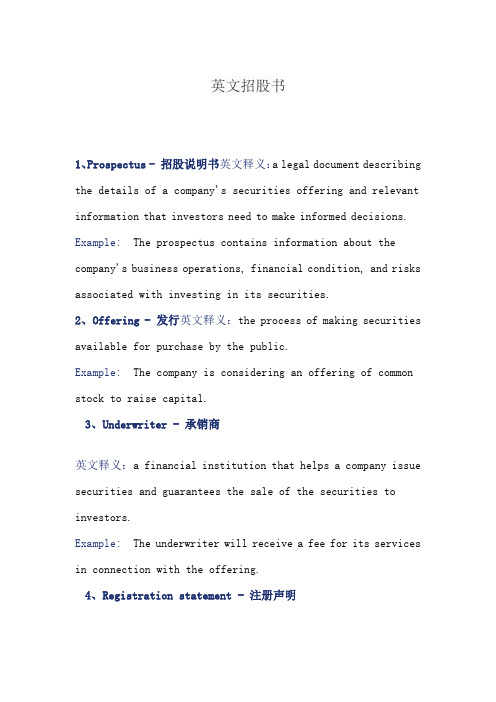 英文招股书

1、Prospectus - 招股说明书英文释义：a legal document describing the details of a company's securities offering and relevant information that investors need to make informed decisions.

Example:  The prospectus contains information about the company's business operations, financial condition, and risks associated with investing in its securities.

2、Offering - 发行英文释义：the process of making securities available for purchase by the public.

Example:  The company is considering an offering of common stock to raise capital.

3、Underwriter - 承销商

英文释义：a financial institution that helps a company issue securities and guarantees the sale of the securities to investors.

Example:  The underwriter will receive a fee for its services in connection with the offering.

4、Registration statement - 注册声明